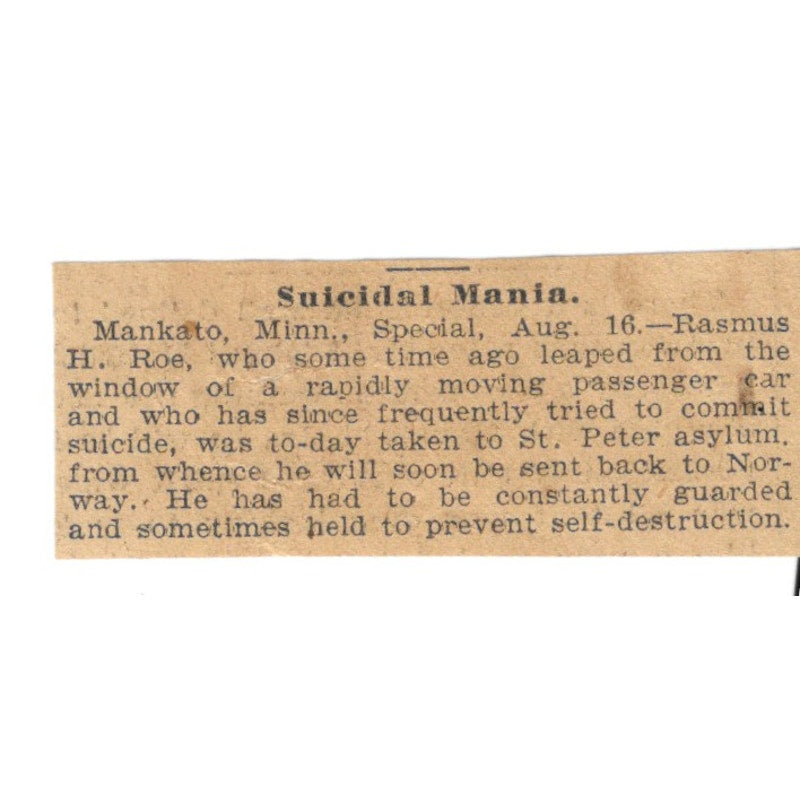 Suicidal Mania.

Mankato, Minn., Special, Aug. 16.—Rasmus H. Roe, who some time ago leaped from the window of a rapidly moving passenger car and who has since frequently tried to commit suicide, was to-day taken to St. Peter asylum. from whence he will soon be sent back to Norway. He has had to be constantly guarded and sometimes held to prevent self-destruction.